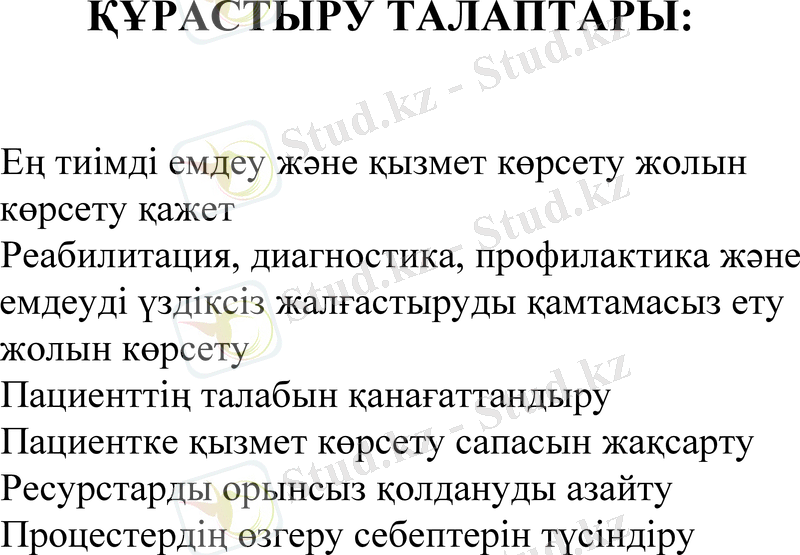 ҚҰРАСТЫРУ ТАЛАПТАРЫ:

Ең тиімді емдеу және қызмет көрсету жолын көрсету қажет

Реабилитация, диагностика, профилактика және емдеуді үздіксіз жалғастыруды қамтамасыз ету жолын көрсету

Пациенттің талабын қанағаттандыру

Пациентке қызмет көрсету сапасын жақсарту

Ресурстарды орынсыз қолдануды азайту

Процестердің өзгеру себептерін түсіндіру

Stud.kz - Stud.kz